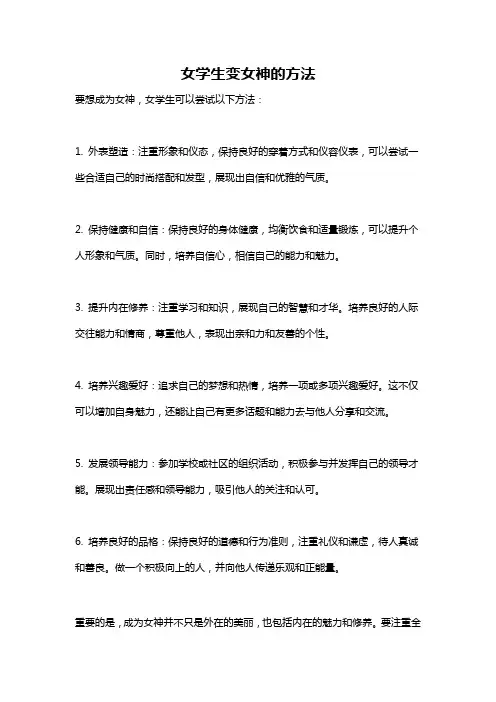 女学生变女神的方法

要想成为女神，女学生可以尝试以下方法：

1. 外表塑造：注重形象和仪态，保持良好的穿着方式和仪容仪表，可以尝试一些合适自己的时尚搭配和发型，展现出自信和优雅的气质。

2. 保持健康和自信：保持良好的身体健康，均衡饮食和适量锻炼，可以提升个人形象和气质。同时，培养自信心，相信自己的能力和魅力。

3. 提升内在修养：注重学习和知识，展现自己的智慧和才华。培养良好的人际交往能力和情商，尊重他人，表现出亲和力和友善的个性。

4. 培养兴趣爱好：追求自己的梦想和热情，培养一项或多项兴趣爱好。这不仅可以增加自身魅力，还能让自己有更多话题和能力去与他人分享和交流。

5. 发展领导能力：参加学校或社区的组织活动，积极参与并发挥自己的领导才能。展现出责任感和领导能力，吸引他人的关注和认可。

6. 培养良好的品格：保持良好的道德和行为准则，注重礼仪和谦虚，待人真诚和善良。做一个积极向上的人，并向他人传递乐观和正能量。

重要的是，成为女神并不只是外在的美丽，也包括内在的魅力和修养。要注重全